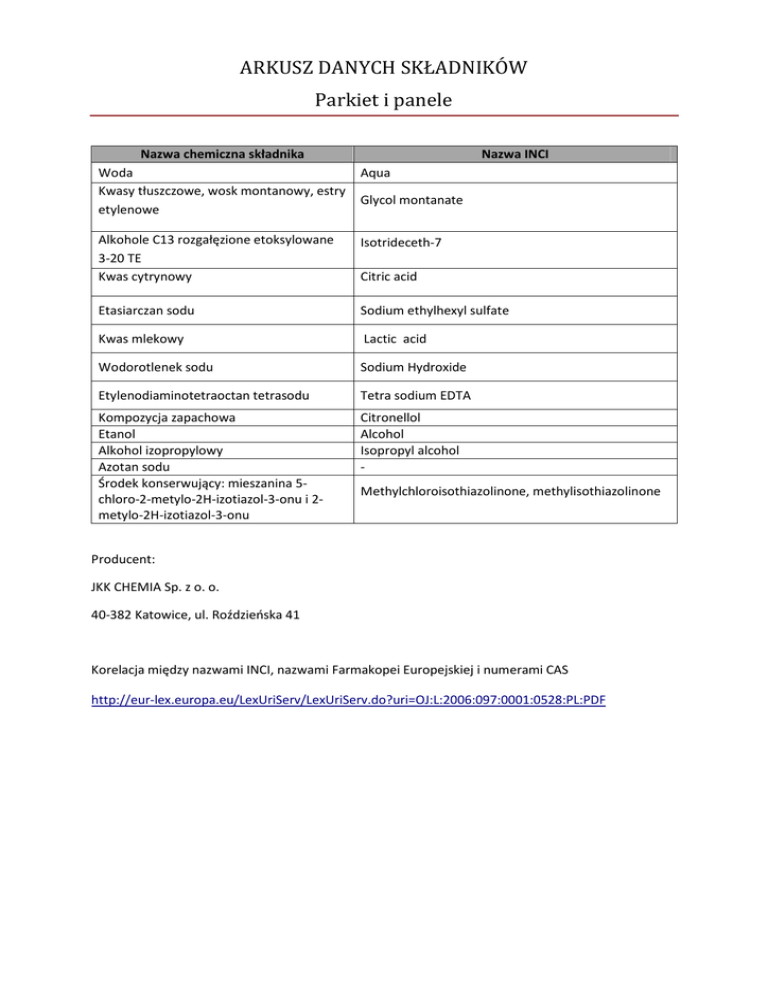 ARKUSZ DANYCH SKŁADNIKÓW

Parkiet i panele

| Nazwa chemiczna składnika | Nazwa INCI |
|---|---|
| Woda | Aqua |
| Kwasy tłuszczowe, wosk montanowy, estry etylenowe | Glycol montanate |
| Alkohole C13 rozgałęzione etoksylowane 3-20 TE | Isotrideceth-7 |
| Kwas cytrynowy | Citric acid |
| Etasiarczan sodu | Sodium ethylhexyl sulfate |
| Kwas mlekowy | Lactic acid |
| Wodorotlenek sodu | Sodium Hydroxide |
| Etylenodiaminotetraoctan tetrasodu | Tetra sodium EDTA |
| Kompozycja zapachowa | Citronellol |
| Etanol | Alcohol |
| Alkohol izopropylowy | Isopropyl alcohol |
| Azotan sodu | - |
| Środek konserwujący: mieszanina 5-chloro-2-metylo-2H-izotiazol-3-onu i 2-metylo-2H-izotiazol-3-onu | Methylchloroisothiazolinone, methylisothiazolinone |

Producent:

JKK CHEMIA Sp. z o. o.

40-382 Katowice, ul. Roździeńska 41

Korelacja między nazwami INCI, nazwami Farmakopei Europejskiej i numerami CAS

http://eur-lex.europa.eu/LexUriServ/LexUriServ.do?uri=OJ:L:2006:097:0001:0528:PL:PDF